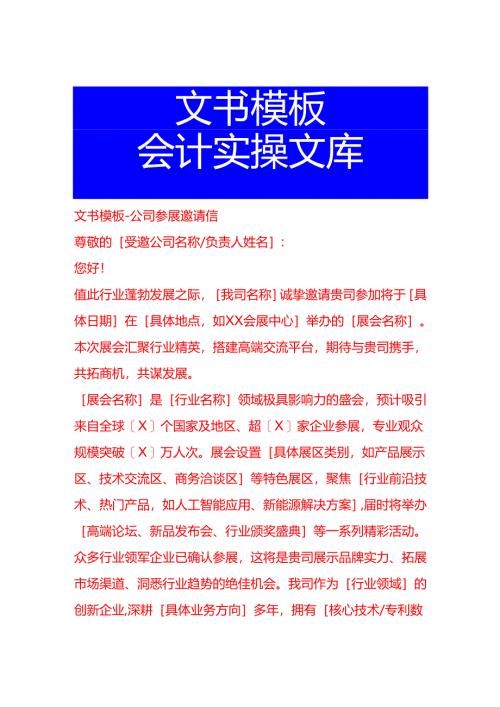 文书模板
会计实操文库

文书模板-公司参展邀请信

尊敬的［受邀公司名称/负责人姓名］：

您好！

值此行业蓬勃发展之际，［我司名称］诚挚邀请贵司参加将于［具体日期］在［具体地点，如XX会展中心］举办的［展会名称］。本次展会汇聚行业精英，搭建高端交流平台，期待与贵司携手，共拓商机，共谋发展。

［展会名称］是［行业名称］领域极具影响力的盛会，预计吸引来自全球〔X〕个国家及地区、超〔X〕家企业参展，专业观众规模突破〔X〕万人次。展会设置［具体展区类别，如产品展示区、技术交流区、商务洽谈区］等特色展区，聚焦［行业前沿技术、热门产品，如人工智能应用、新能源解决方案］,届时将举办［高端论坛、新品发布会、行业颁奖盛典］等一系列精彩活动。众多行业领军企业已确认参展，这将是贵司展示品牌实力、拓展市场渠道、洞悉行业趋势的绝佳机会。我司作为［行业领域］的创新企业,深耕［具体业务方向］多年，拥有［核心技术/专利数